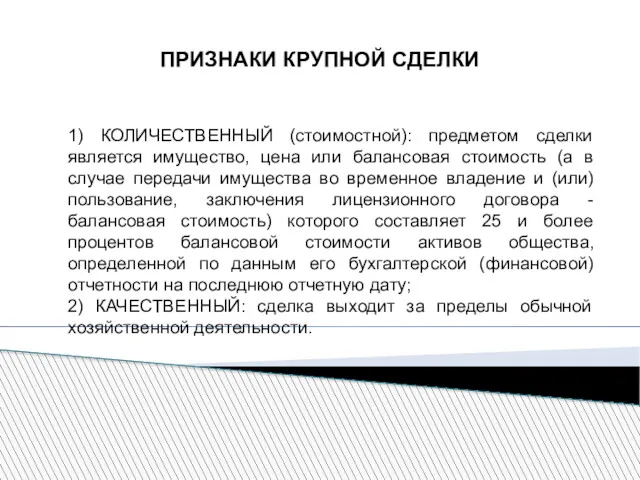 ПРИЗНАКИ КРУПНОЙ СДЕЛКИ

1) КОЛИЧЕСТВЕННЫЙ (стоимостной): предметом сделки является имущество, цена или балансовая стоимость (а в случае передачи имущества во временное владение и (или) пользование, заключения лицензионного договора - балансовая стоимость) которого составляет 25 и более процентов балансовой стоимости активов общества, определенной по данным его бухгалтерской (финансовой) отчетности на последнюю отчетную дату;
2) КАЧЕСТВЕННЫЙ: сделка выходит за пределы обычной хозяйственной деятельности.